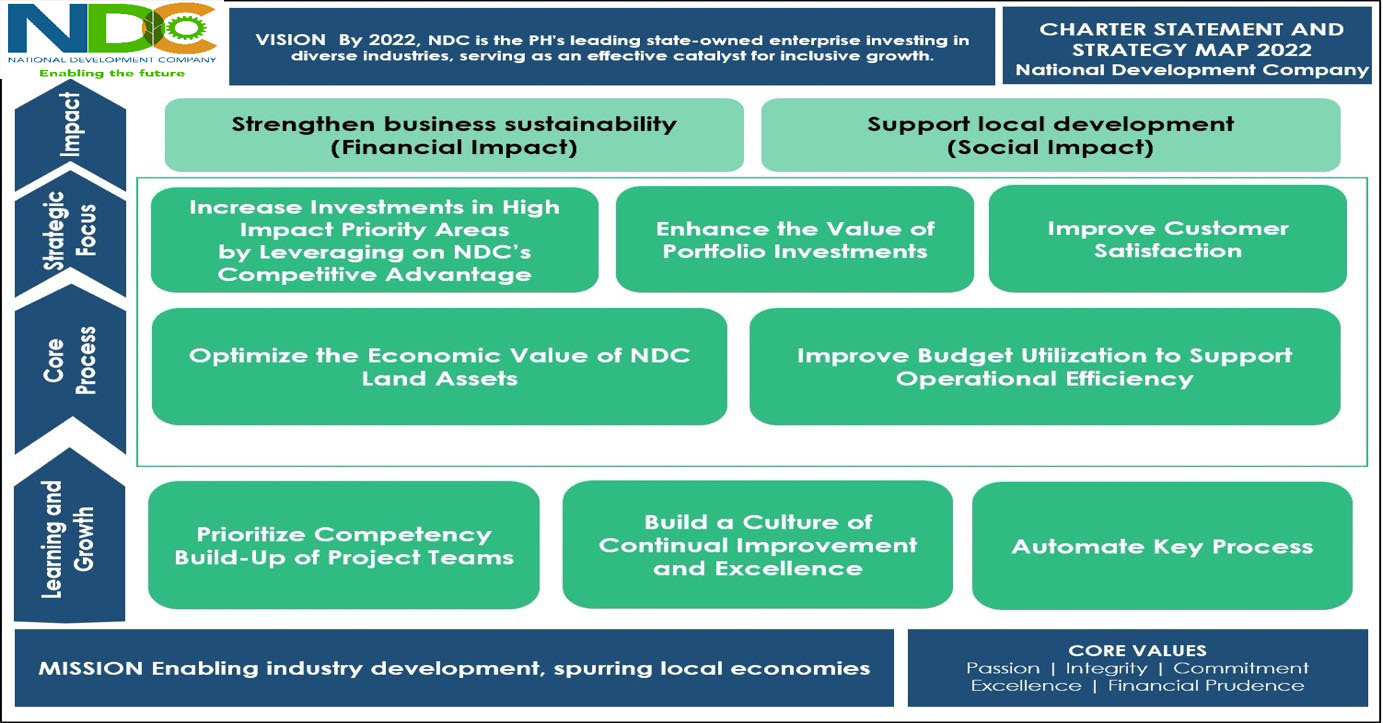 NDC
NATIONAL DEVELOPMENT COMPANY
Enabling the future

VISION By 2022, NDC is the PH's leading state-owned enterprise investing in diverse industries, serving as an effective catalyst for inclusive growth.

CHARTER STATEMENT AND STRATEGY MAP 2022
National Development Company

Impact

Strengthen business sustainability (Financial Impact)

Support local development (Social Impact)

Strategic Focus

Increase Investments in High Impact Priority Areas by Leveraging on NDC's Competitive Advantage

Enhance the Value of Portfolio Investments

Improve Customer Satisfaction

Core Process

Optimize the Economic Value of NDC Land Assets

Improve Budget Utilization to Support Operational Efficiency

Learning and Growth

Prioritize Competency Build-Up of Project Teams

Build a Culture of Continual Improvement and Excellence

Automate Key Process

MISSION Enabling industry development, spurring local economies

CORE VALUES
Passion | Integrity | Commitment
Excellence | Financial Prudence